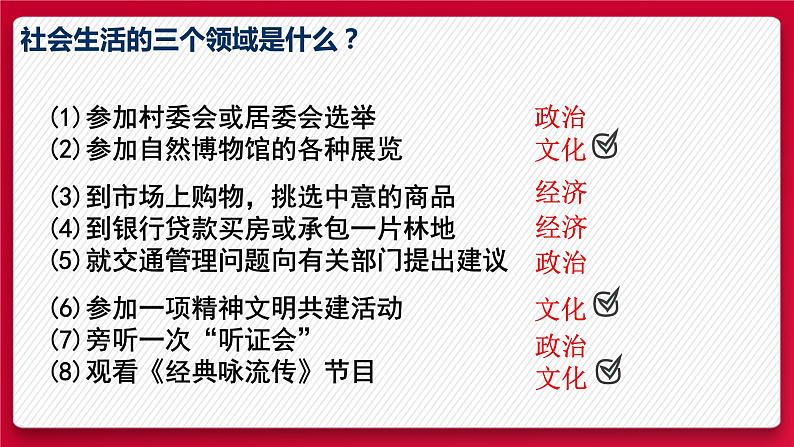 社会生活的三个领域是什么？

(1)参加村委会或居委会选举 政治
(2)参加自然博物馆的各种展览 文化
(3)到市场上购物，挑选中意的商品 经济
(4)到银行贷款买房或承包一片林地 经济
(5)就交通管理问题向有关部门提出建议 政治
(6)参加一项精神文明共建活动 文化
(7)旁听一次“听证会” 政治
(8)观看《经典咏流传》节目 文化